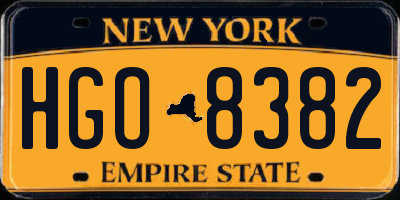 NEW YORK

HGO 8382

EMPIRE STATE